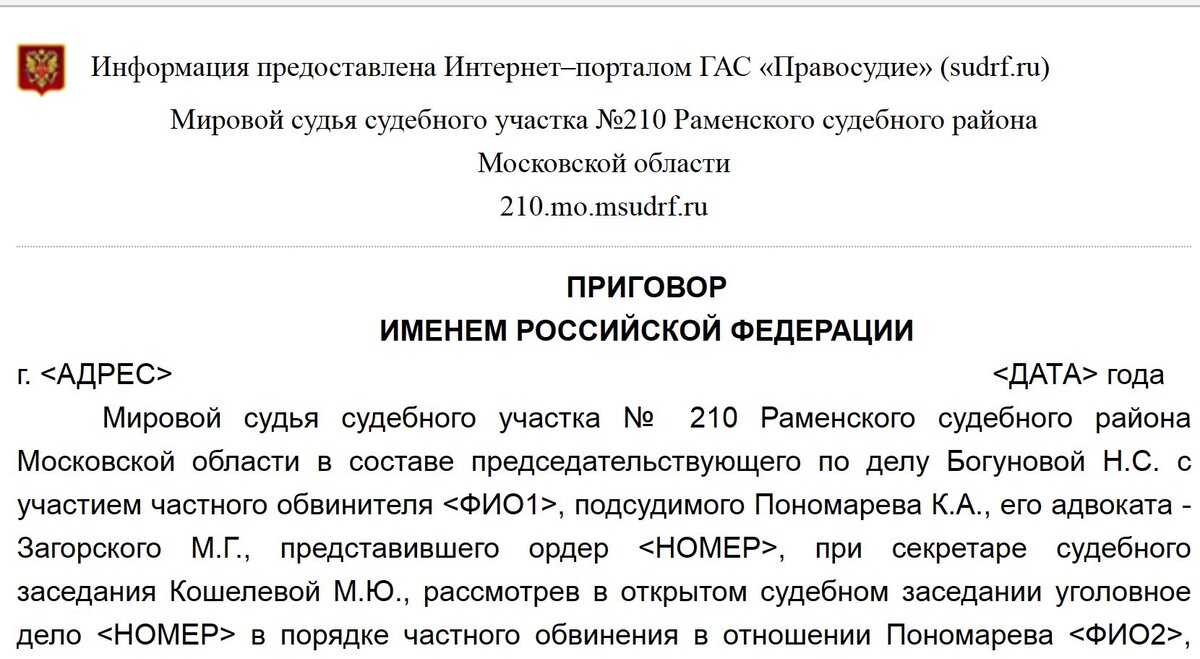 Информация предоставлена Интернет–порталом ГАС «Правосудие» (sudrf.ru)

Мировой судья судебного участка №210 Раменского судебного района Московской области

210.mo.msudrf.ru

ПРИГОВОР
ИМЕНЕМ РОССИЙСКОЙ ФЕДЕРАЦИИ

г. <АДРЕС> <ДАТА> года

Мировой судья судебного участка № 210 Раменского судебного района Московской области в составе председательствующего по делу Богуновой Н.С. с участием частного обвинителя <ФИО1>, подсудимого Пономарева К.А., его адвоката - Загорского М.Г., представившего ордер <НОМЕР>, при секретаре судебного заседания Кошелевой М.Ю., рассмотрев в открытом судебном заседании уголовное дело <НОМЕР> в порядке частного обвинения в отношении Пономарева <ФИО2>,